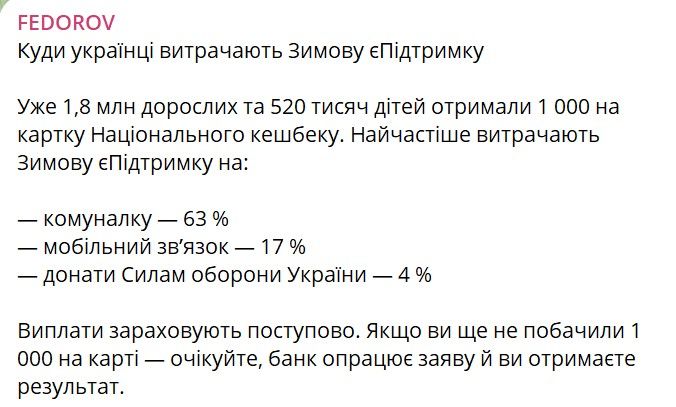 FEDOROV
Куди українці витрачають Зимову єПідтримку

Уже 1,8 млн дорослих та 520 тисяч дітей отримали 1 000 на картку Національного кешбеку. Найчастіше витрачають Зимову єПідтримку на:

— комуналку — 63 %
— мобільний зв'язок — 17 %
— донати Силам оборони України — 4 %

Виплати зараховують поступово. Якщо ви ще не побачили 1 000 на карті — очікуйте, банк опрацює заяву й ви отримаєте результат.